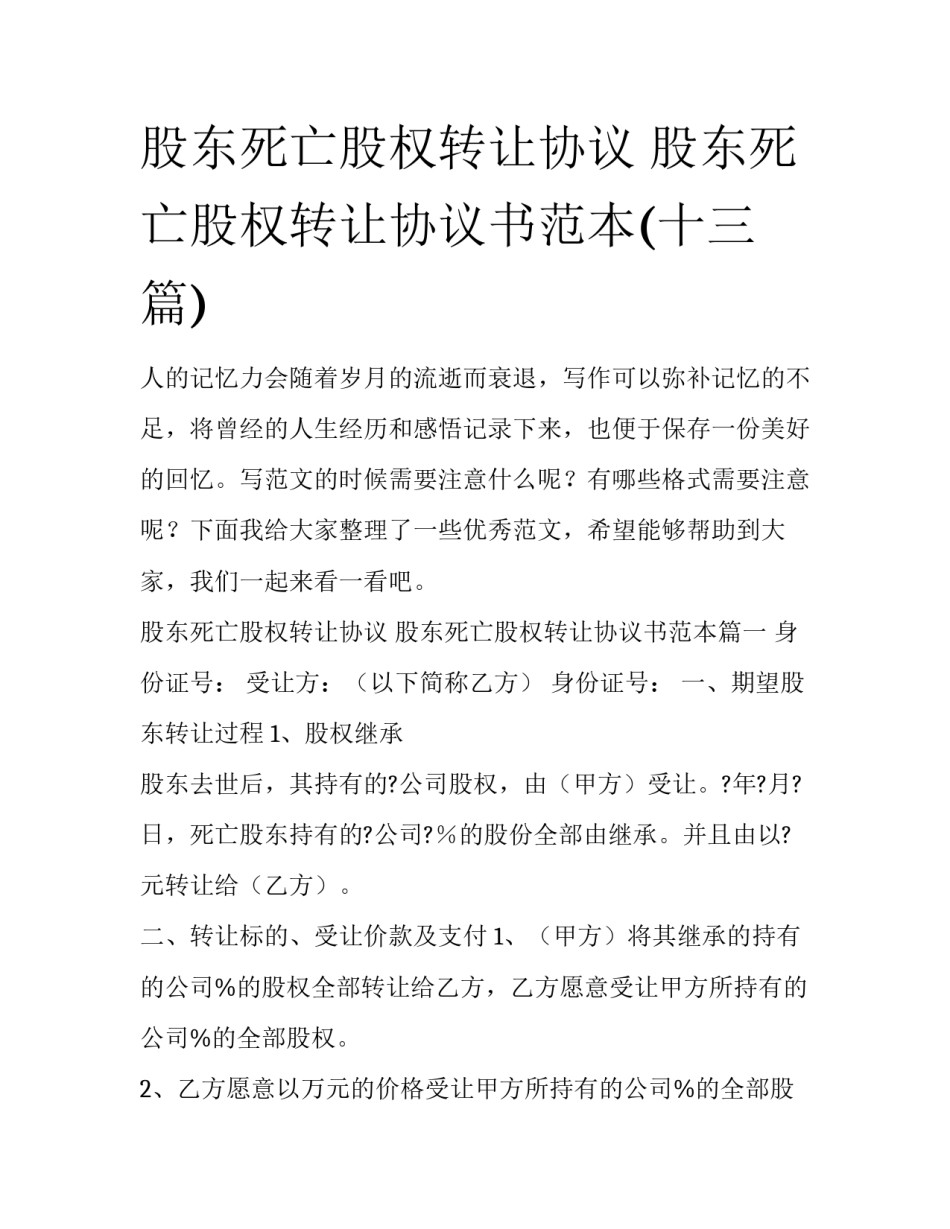 股东死亡股权转让协议 股东死亡股权转让协议书范本(十三篇)

人的记忆力会随着岁月的流逝而衰退，写作可以弥补记忆的不足，将曾经的人生经历和感悟记录下来，也便于保存一份美好的回忆。写范文的时候需要注意什么呢？有哪些格式需要注意呢？下面我给大家整理了一些优秀范文，希望能够帮助到大家，我们一起来看一看吧。

股东死亡股权转让协议 股东死亡股权转让协议书范本篇一 身份证号： 受让方：（以下简称乙方） 身份证号： 一、期望股东转让过程 1、股权继承

股东去世后，其持有的?公司股权，由（甲方）受让。?年?月?日，死亡股东持有的?公司?％的股份全部由继承。并且由以?元转让给（乙方）。

二、转让标的、受让价款及支付 1、（甲方）将其继承的持有的公司%的股权全部转让给乙方，乙方愿意受让甲方所持有的公司%的全部股权。

2、乙方愿意以万元的价格受让甲方所持有的公司%的全部股